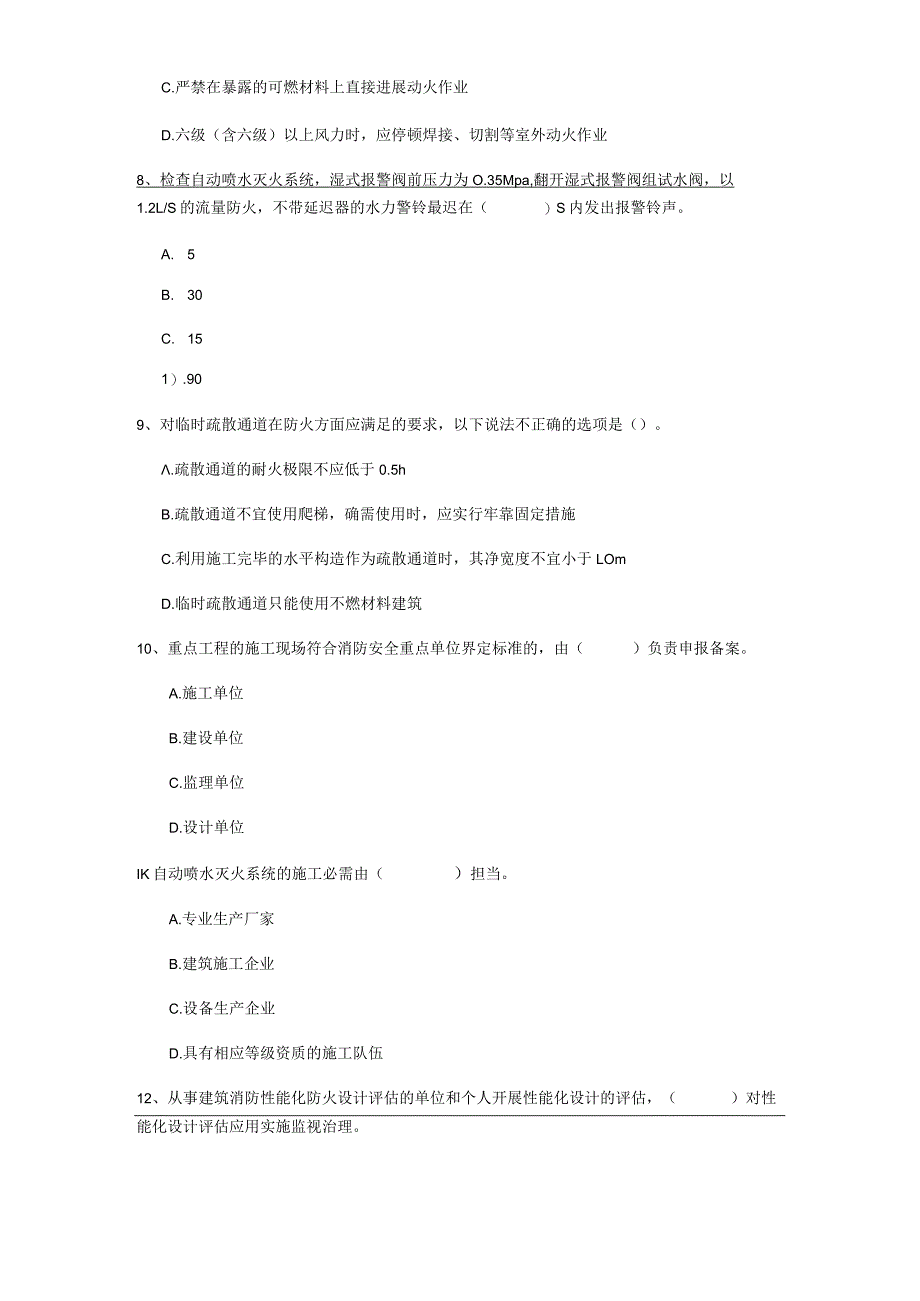 C.严禁在暴露的可燃材料上直接进展动火作业

D.六级（含六级）以上风力时，应停顿焊接、切割等室外动火作业

8、检查自动喷水灭火系统，湿式报警阀前压力为O.35Mpa,翻开湿式报警阀组试水阀，以1.2L/S的流量防火，不带延迟器的水力警铃最迟在（　　）S内发出报警铃声。

A. 5

B. 30

C. 15

1）.90

9、对临时疏散通道在防火方面应满足的要求，以下说法不正确的选项是（）。

Λ.疏散通道的耐火极限不应低于0.5h

B.疏散通道不宜使用爬梯，确需使用时，应实行牢靠固定措施

C.利用施工完毕的水平构造作为疏散通道时，其净宽度不宜小于LOm

D.临时疏散通道只能使用不燃材料建筑

10、重点工程的施工现场符合消防安全重点单位界定标准的，由（　　）负责申报备案。

A.施工单位

B.建设单位

C.监理单位

D.设计单位

IK自动喷水灭火系统的施工必需由（　　）担当。

A.专业生产厂家

B.建筑施工企业

C.设备生产企业

D.具有相应等级资质的施工队伍

12、从事建筑消防性能化防火设计评估的单位和个人开展性能化设计的评估，（　　）对性能化设计评估应用实施监视治理。